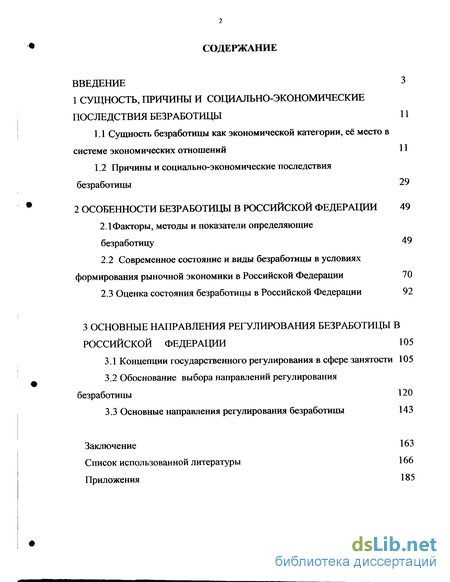 2

СОДЕРЖАНИЕ

ВВЕДЕНИЕ 3

1 СУЩНОСТЬ, ПРИЧИНЫ И СОЦИАЛЬНО-ЭКОНОМИЧЕСКИЕ ПОСЛЕДСТВИЯ БЕЗРАБОТИЦЫ 11

1.1 Сущность безработицы как экономической категории, её место в системе экономических отношений 11

1.2 Причины и социально-экономические последствия безработицы 29

2 ОСОБЕННОСТИ БЕЗРАБОТИЦЫ В РОССИЙСКОЙ ФЕДЕРАЦИИ 49

2.1Факторы, методы и показатели определяющие безработицу 49

2.2 Современное состояние и виды безработицы в условиях формирования рыночной экономики в Российской Федерации 70

2.3 Оценка состояния безработицы в Российской Федерации 92

3 ОСНОВНЫЕ НАПРАВЛЕНИЯ РЕГУЛИРОВАНИЯ БЕЗРАБОТИЦЫ В РОССИЙСКОЙ ФЕДЕРАЦИИ 105

3.1 Концепции государственного регулирования в сфере занятости 105

3.2 Обоснование выбора направлений регулирования безработицы 120

3.3 Основные направления регулирования безработицы 143

Заключение 163

Список использованной литературы 166

Приложения 185

dsLib.net
библиотека диссертаций